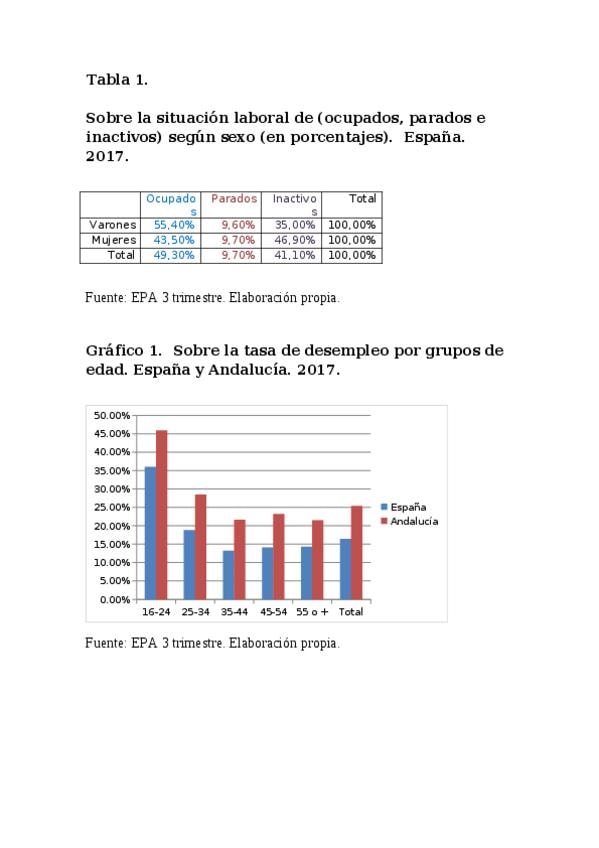 Tabla 1.

Sobre la situación laboral de (ocupados, parados e inactivos) según sexo (en porcentajes). España. 2017.

| | Ocupados | Parados | Inactivos | Total |
|---|---|---|---|---|
| Varones | 55,40% | 9,60% | 35,00% | 100,00% |
| Mujeres | 43,50% | 9,70% | 46,90% | 100,00% |
| Total | 49,30% | 9,70% | 41,10% | 100,00% |

Fuente: EPA 3 trimestre. Elaboración propia.

Gráfico 1. Sobre la tasa de desempleo por grupos de edad. España y Andalucía. 2017.

50.00%
45.00%
40.00%
35.00%
30.00%
25.00%
20.00%
15.00%
10.00%
5.00%
0.00%

16-24 25-34 35-44 45-54 55 o + Total

España
Andalucía

Fuente: EPA 3 trimestre. Elaboración propia.